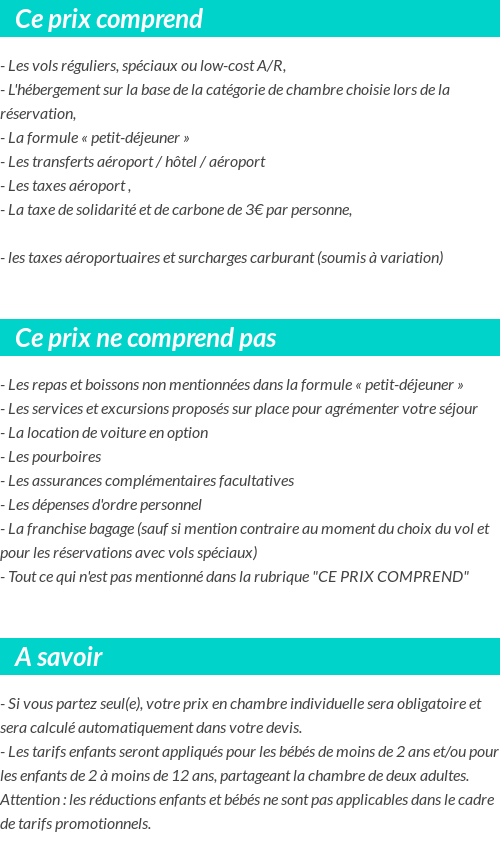 Ce prix comprend

- Les vols réguliers, spéciaux ou low-cost A/R,
- L'hébergement sur la base de la catégorie de chambre choisie lors de la réservation,
- La formule « petit-déjeuner »
- Les transferts aéroport / hôtel / aéroport
- Les taxes aéroport ,
- La taxe de solidarité et de carbone de 3€ par personne,

- les taxes aéroportuaires et surcharges carburant (soumis à variation)

Ce prix ne comprend pas

- Les repas et boissons non mentionnées dans la formule « petit-déjeuner »
- Les services et excursions proposés sur place pour agrémenter votre séjour
- La location de voiture en option
- Les pourboires
- Les assurances complémentaires facultatives
- Les dépenses d'ordre personnel
- La franchise bagage (sauf si mention contraire au moment du choix du vol et pour les réservations avec vols spéciaux)
- Tout ce qui n'est pas mentionné dans la rubrique "CE PRIX COMPREND"

A savoir

- Si vous partez seul(e), votre prix en chambre individuelle sera obligatoire et sera calculé automatiquement dans votre devis.
- Les tarifs enfants seront appliqués pour les bébés de moins de 2 ans et/ou pour les enfants de 2 à moins de 12 ans, partageant la chambre de deux adultes.
Attention : les réductions enfants et bébés ne sont pas applicables dans le cadre de tarifs promotionnels.